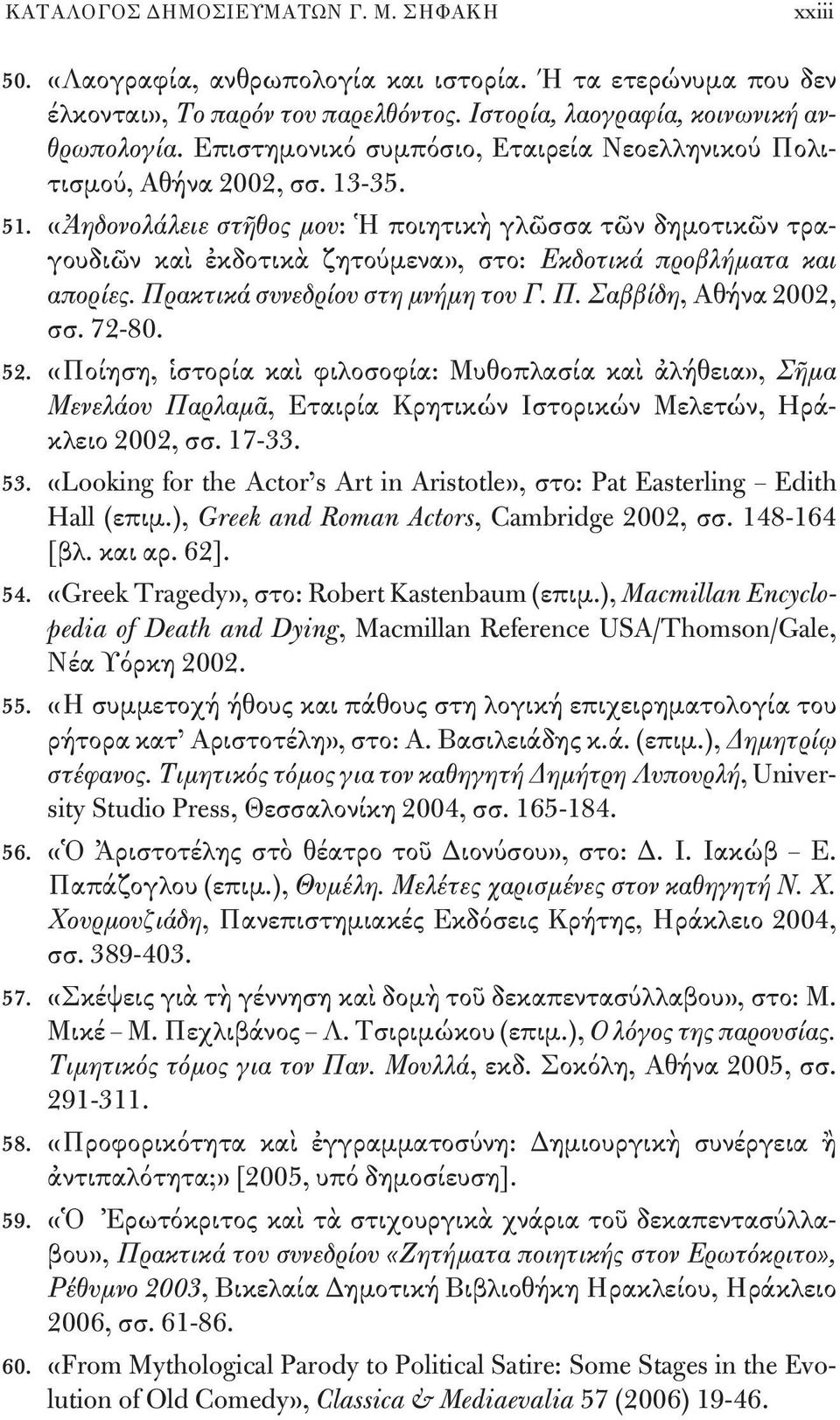 ΚΑΤΑΛΟΓΟΣ ΔΗΜΟΣΙΕΥΜΑΤΩΝ Γ. Μ. ΣΗΦΑΚΗ xxiii

50. «Λαογραφία, ανθρωπολογία και ιστορία. Ή τα ετερώνυμα που δεν έλκονται», Το παρόν του παρελθόντος. Ιστορία, λαογραφία, κοινωνική ανθρωπολογία. Επιστημονικό συμπόσιο, Εταιρεία Νεοελληνικού Πολιτισμού, Αθήνα 2002, σσ. 13-35.

51. «Ἀηδονολάλειε στῆθος μου: Ἡ ποιητικὴ γλῶσσα τῶν δημοτικῶν τραγουδιῶν καὶ ἐκδοτικὰ ζητούμενα», στο: Εκδοτικά προβλήματα και απορίες. Πρακτικά συνεδρίου στη μνήμη του Γ. Π. Σαββίδη, Αθήνα 2002, σσ. 72-80.

52. «Ποίηση, ἱστορία καὶ φιλοσοφία: Μυθοπλασία καὶ ἀλήθεια», Σῆμα Μενελάου Παρλαμᾶ, Εταιρία Κρητικών Ιστορικών Μελετών, Ηράκλειο 2002, σσ. 17-33.

53. «Looking for the Actor's Art in Aristotle», στο: Pat Easterling – Edith Hall (επιμ.), Greek and Roman Actors, Cambridge 2002, σσ. 148-164 [βλ. και αρ. 62].

54. «Greek Tragedy», στο: Robert Kastenbaum (επιμ.), Macmillan Encyclopedia of Death and Dying, Macmillan Reference USA/Thomson/Gale, Νέα Υόρκη 2002.

55. «Η συμμετοχή ήθους και πάθους στη λογική επιχειρηματολογία του ρήτορα κατ' Αριστοτέλη», στο: Α. Βασιλειάδης κ.ά. (επιμ.), Δημητρίῳ στέφανος. Τιμητικός τόμος για τον καθηγητή Δημήτρη Λυπουρλή, University Studio Press, Θεσσαλονίκη 2004, σσ. 165-184.

56. «Ὁ Ἀριστοτέλης στὸ θέατρο τοῦ Διονύσου», στο: Δ. Ι. Ιακώβ – Ε. Παπάζογλου (επιμ.), Θυμέλη. Μελέτες χαρισμένες στον καθηγητή Ν. Χ. Χουρμουζιάδη, Πανεπιστημιακές Εκδόσεις Κρήτης, Ηράκλειο 2004, σσ. 389-403.

57. «Σκέψεις γιὰ τὴ γέννηση καὶ δομὴ τοῦ δεκαπεντασύλλαβου», στο: Μ. Μικέ – Μ. Πεχλιβάνος – Λ. Τσιριμώκου (επιμ.), Ο λόγος της παρουσίας. Τιμητικός τόμος για τον Παν. Μουλλά, εκδ. Σοκόλη, Αθήνα 2005, σσ. 291-311.

58. «Προφορικότητα καὶ ἐγγραμματοσύνη: Δημιουργικὴ συνέργεια ἢ ἀντιπαλότητα;» [2005, υπό δημοσίευση].

59. «Ὁ Ἐρωτόκριτος καὶ τὰ στιχουργικὰ χνάρια τοῦ δεκαπεντασύλλαβου», Πρακτικά του συνεδρίου «Ζητήματα ποιητικής στον Ερωτόκριτο», Ρέθυμνο 2003, Βικελαία Δημοτική Βιβλιοθήκη Ηρακλείου, Ηράκλειο 2006, σσ. 61-86.

60. «From Mythological Parody to Political Satire: Some Stages in the Evolution of Old Comedy», Classica & Mediaevalia 57 (2006) 19-46.